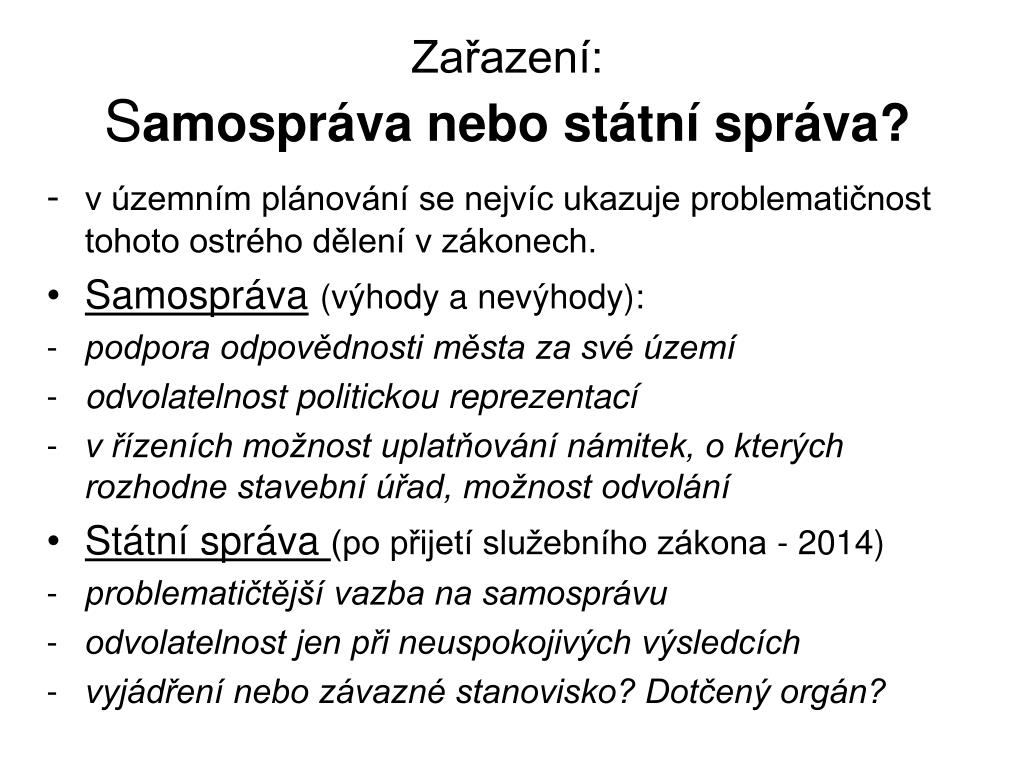 Zařazení:
Samospráva nebo státní správa?

- v územním plánování se nejvíc ukazuje problematičnost tohoto ostrého dělení v zákonech.
• Samospráva (výhody a nevýhody):
- podpora odpovědnosti města za své území
- odvolatelnost politickou reprezentací
- v řízeních možnost uplatňování námitek, o kterých rozhodne stavební úřad, možnost odvolání
• Státní správa (po přijetí služebního zákona - 2014)
- problematičtější vazba na samosprávu
- odvolatelnost jen při neuspokojivých výsledcích
- vyjádření nebo závazné stanovisko? Dotčený orgán?